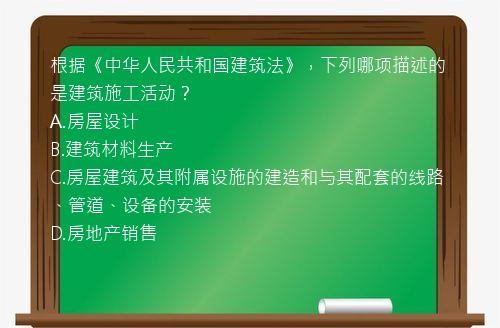 根据《中华人民共和国建筑法》，下列哪项描述的是建筑施工活动？

A.房屋设计

B.建筑材料生产

C.房屋建筑及其附属设施的建造和与其配套的线路、管道、设备的安装

D.房地产销售